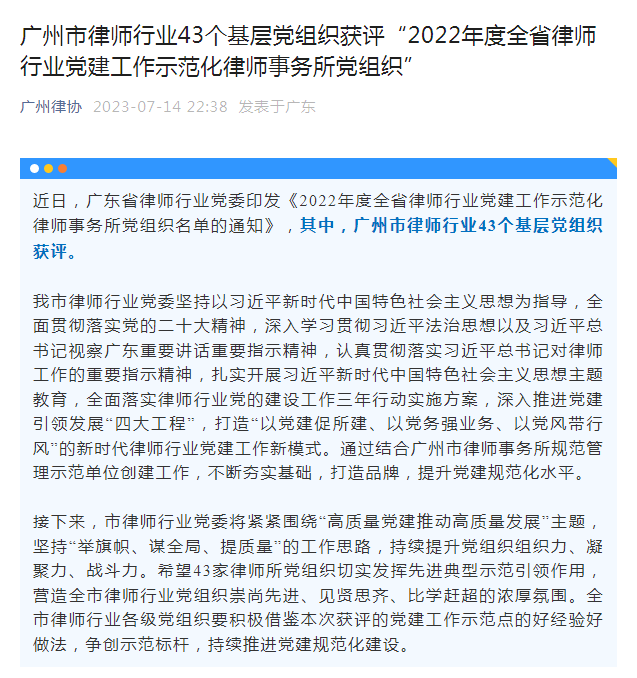 广州市律师行业43个基层党组织获评“2022年度全省律师行业党建工作示范化律师事务所党组织”

广州律协 2023-07-14 22:38 发表于广东

近日，广东省律师行业党委印发《2022年度全省律师行业党建工作示范化律师事务所党组织名单的通知》，其中，广州市律师行业43个基层党组织获评。

我市律师行业党委坚持以习近平新时代中国特色社会主义思想为指导，全面贯彻落实党的二十大精神，深入学习贯彻习近平法治思想以及习近平总书记视察广东重要讲话重要指示精神，认真贯彻落实习近平总书记对律师工作的重要指示精神，扎实开展习近平新时代中国特色社会主义思想主题教育，全面落实律师行业党的建设工作三年行动实施方案，深入推进党建引领发展“四大工程”，打造“以党建促所建、以党务强业务、以党风带行风”的新时代律师行业党建工作新模式。通过结合广州市律师事务所规范管理示范单位创建工作，不断夯实基础，打造品牌，提升党建规范化水平。

接下来，市律师行业党委将紧紧围绕“高质量党建推动高质量发展”主题，坚持“举旗帜、谋全局、提质量”的工作思路，持续提升党组织组织力、凝聚力、战斗力。希望43家律师所党组织切实发挥先进典型示范引领作用，营造全市律师行业党组织崇尚先进、见贤思齐、比学赶超的浓厚氛围。全市律师行业各级党组织要积极借鉴本次获评的党建工作示范点的好经验好做法，争创示范标杆，持续推进党建规范化建设。